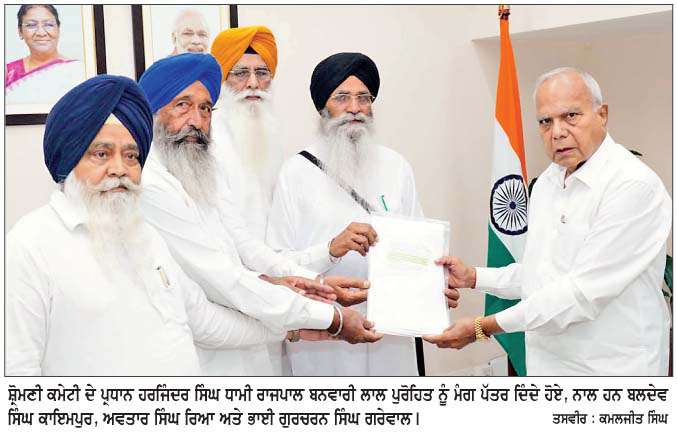 ਸ਼੍ਰੋਮਣੀ ਕਮੇਟੀ ਦੇ ਪ੍ਰਧਾਨ ਹਰਜਿੰਦਰ ਸਿੰਘ ਧਾਮੀ ਰਾਜਪਾਲ ਬਨਵਾਰੀ ਲਾਲ ਪੁਰੋਹਿਤ ਨੂੰ ਮੰਗ ਪੱਤਰ ਦਿੰਦੇ ਹੋਏ, ਨਾਲ ਹਨ ਬਲਦੇਵ ਸਿੰਘ ਕਾਇਮਪੁਰ, ਅਵਤਾਰ ਸਿੰਘ ਰਿਆ ਅਤੇ ਭਾਈ ਗੁਰਚਰਨ ਸਿੰਘ ਗਰੇਵਾਲ। ਤਸਵੀਰ : ਕਮਲਜੀਤ ਸਿੰਘ